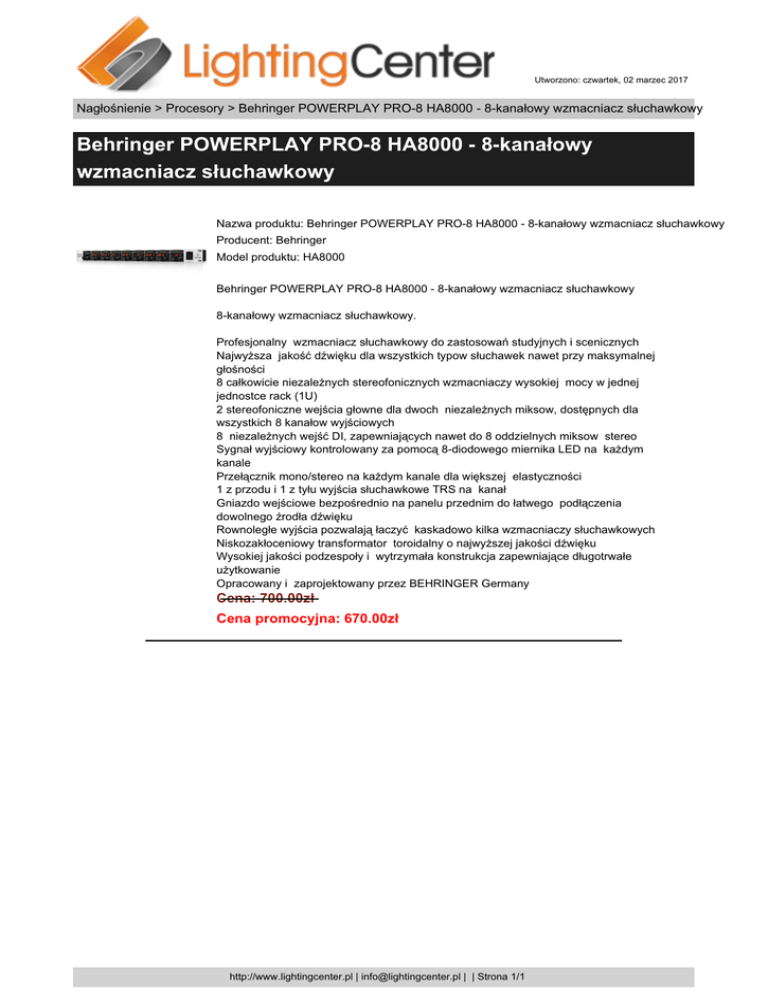 LightingCenter

Utworzono: czwartek, 02 marzec 2017

Nagłośnienie > Procesory > Behringer POWERPLAY PRO-8 HA8000 - 8-kanałowy wzmacniacz słuchawkowy

Behringer POWERPLAY PRO-8 HA8000 - 8-kanałowy wzmacniacz słuchawkowy

Nazwa produktu: Behringer POWERPLAY PRO-8 HA8000 - 8-kanałowy wzmacniacz słuchawkowy
Producent: Behringer
Model produktu: HA8000

Behringer POWERPLAY PRO-8 HA8000 - 8-kanałowy wzmacniacz słuchawkowy

8-kanałowy wzmacniacz słuchawkowy.

Profesjonalny wzmacniacz słuchawkowy do zastosowań studyjnych i scenicznych
Najwyższa jakość dźwięku dla wszystkich typow słuchawek nawet przy maksymalnej głośności
8 całkowicie niezależnych stereofonicznych wzmacniaczy wysokiej mocy w jednej jednostce rack (1U)
2 stereofoniczne wejścia głowne dla dwoch niezależnych miksow, dostępnych dla wszystkich 8 kanałow wyjściowych
8 niezależnych wejść DI, zapewniających nawet do 8 oddzielnych miksow stereo
Sygnał wyjściowy kontrolowany za pomocą 8-diodowego miernika LED na każdym kanale
Przełącznik mono/stereo na każdym kanale dla większej elastyczności
1 z przodu i 1 z tyłu wyjścia słuchawkowe TRS na kanał
Gniazdo wejściowe bezpośrednio na panelu przednim do łatwego podłączenia dowolnego źrodła dźwięku
Rownoległe wyjścia pozwalają łaczyć kaskadowo kilka wzmacniaczy słuchawkowych
Niskozakłoceniowy transformator toroidalny o najwyższej jakości dźwięku
Wysokiej jakości podzespoły i wytrzymała konstrukcja zapewniające długotrwałe użytkowanie
Opracowany i zaprojektowany przez BEHRINGER Germany
Cena: 700.00zł
Cena promocyjna: 670.00zł

http://www.lightingcenter.pl | info@lightingcenter.pl | | Strona 1/1